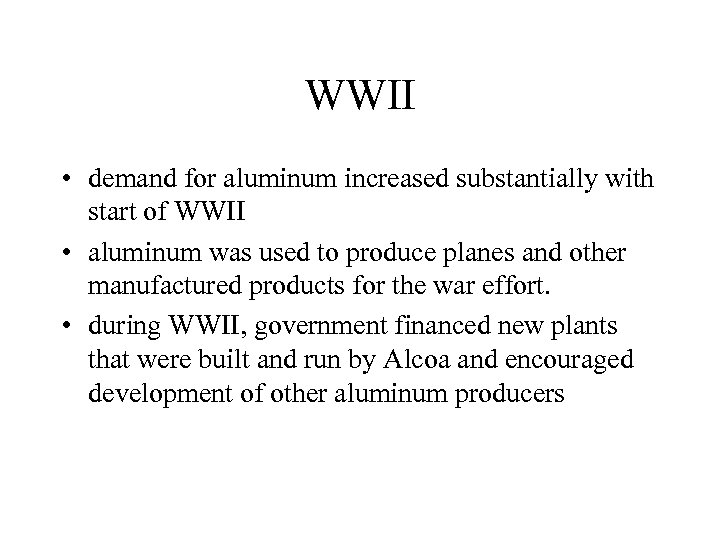 WWII

• demand for aluminum increased substantially with start of WWII

• aluminum was used to produce planes and other manufactured products for the war effort.

• during WWII, government financed new plants that were built and run by Alcoa and encouraged development of other aluminum producers